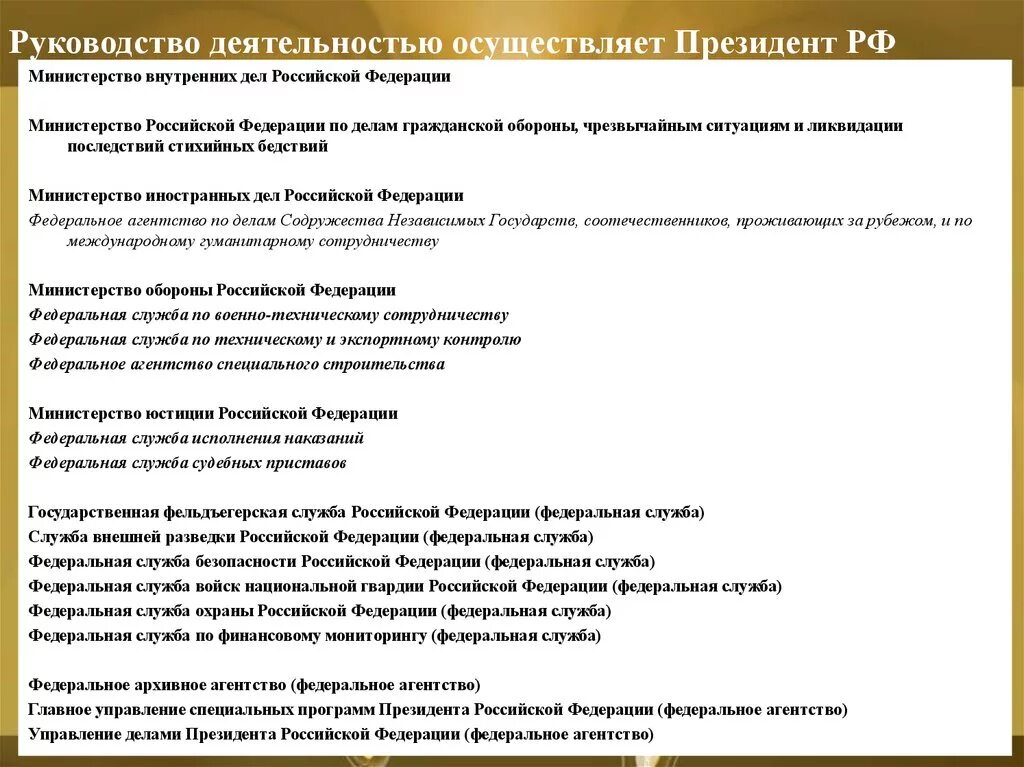 Руководство деятельностью осуществляет Президент РФ

Министерство внутренних дел Российской Федерации

Министерство Российской Федерации по делам гражданской обороны, чрезвычайным ситуациям и ликвидации последствий стихийных бедствий

Министерство иностранных дел Российской Федерации
Федеральное агентство по делам Содружества Независимых Государств, соотечественников, проживающих за рубежом, и по международному гуманитарному сотрудничеству

Министерство обороны Российской Федерации
Федеральная служба по военно-техническому сотрудничеству
Федеральная служба по техническому и экспортному контролю
Федеральное агентство специального строительства

Министерство юстиции Российской Федерации
Федеральная служба исполнения наказаний
Федеральная служба судебных приставов

Государственная фельдъегерская служба Российской Федерации (федеральная служба)
Служба внешней разведки Российской Федерации (федеральная служба)
Федеральная служба безопасности Российской Федерации (федеральная служба)
Федеральная служба войск национальной гвардии Российской Федерации (федеральная служба)
Федеральная служба охраны Российской Федерации (федеральная служба)
Федеральная служба по финансовому мониторингу (федеральная служба)

Федеральное архивное агентство (федеральное агентство)
Главное управление специальных программ Президента Российской Федерации (федеральное агентство)
Управление делами Президента Российской Федерации (федеральное агентство)